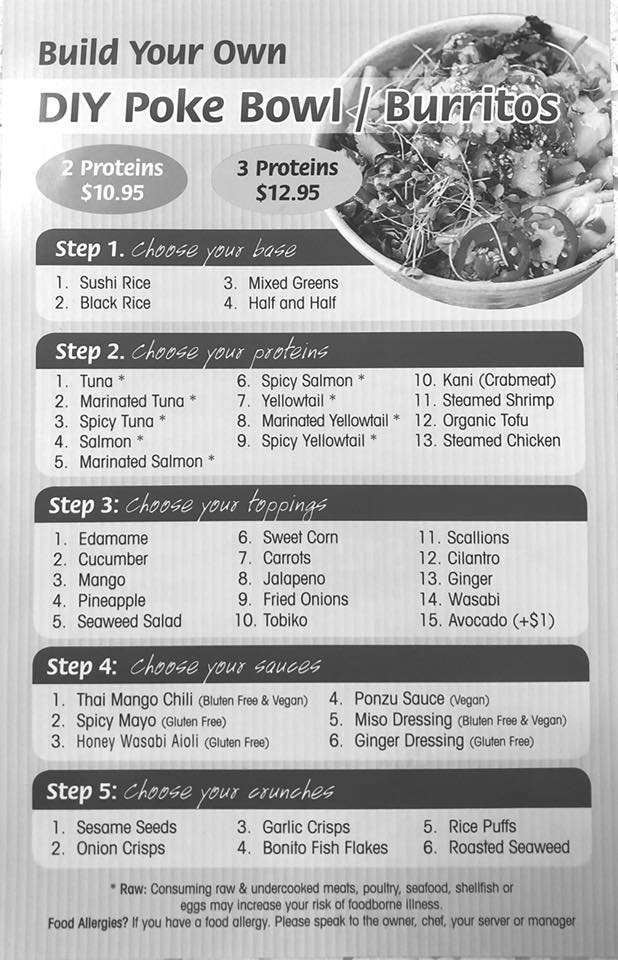 Build Your Own

DIY Poke Bowl / Burritos

2 Proteins
$10.95

3 Proteins
$12.95

Step 1. Choose your base

1. Sushi Rice
2. Black Rice
3. Mixed Greens
4. Half and Half

Step 2. Choose your proteins

1. Tuna *
2. Marinated Tuna *
3. Spicy Tuna *
4. Salmon *
5. Marinated Salmon *
6. Spicy Salmon *
7. Yellowtail *
8. Marinated Yellowtail *
9. Spicy Yellowtail *
10. Kani (Crabmeat)
11. Steamed Shrimp
12. Organic Tofu
13. Steamed Chicken

Step 3: Choose your toppings

1. Edamame
2. Cucumber
3. Mango
4. Pineapple
5. Seaweed Salad
6. Sweet Corn
7. Carrots
8. Jalapeno
9. Fried Onions
10. Tobiko
11. Scallions
12. Cilantro
13. Ginger
14. Wasabi
15. Avocado (+$1)

Step 4: Choose your sauces

1. Thai Mango Chili (Bluten Free & Vegan)
2. Spicy Mayo (Gluten Free)
3. Honey Wasabi Aioli (Gluten Free)
4. Ponzu Sauce (Vegan)
5. Miso Dressing (Bluten Free & Vegan)
6. Ginger Dressing (Gluten Free)

Step 5: Choose your crunches

1. Sesame Seeds
2. Onion Crisps
3. Garlic Crisps
4. Bonito Fish Flakes
5. Rice Puffs
6. Roasted Seaweed

* Raw: Consuming raw & undercooked meats, poultry, seafood, shellfish or eggs may increase your risk of foodborne illness.
Food Allergies? If you have a food allergy. Please speak to the owner, chef, your server or manager